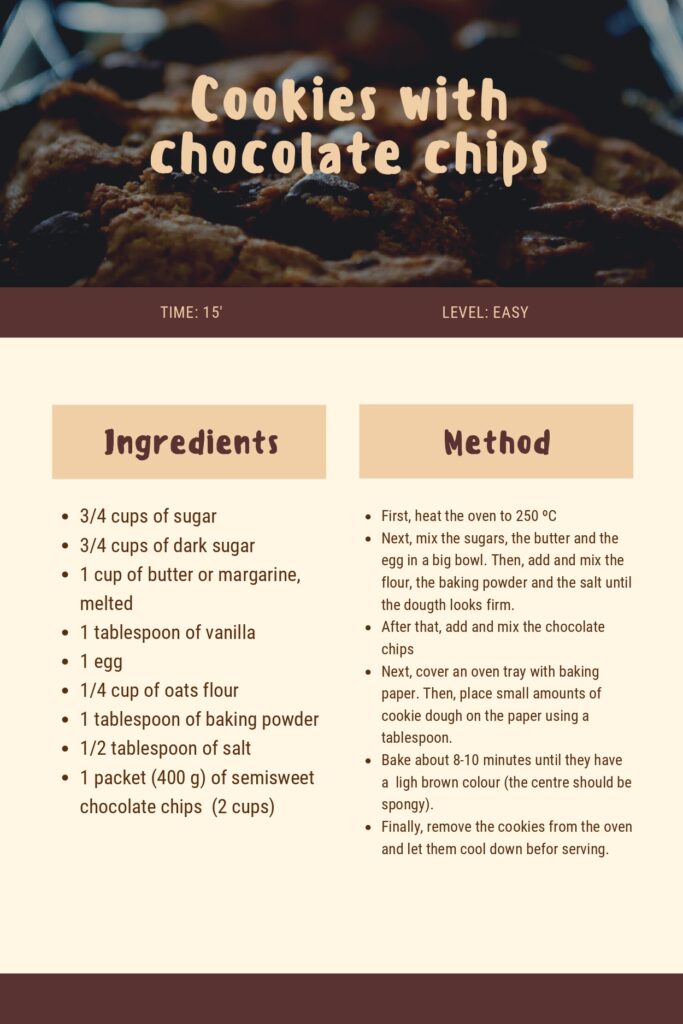 Cookies with chocolate chips

TIME: 15'

LEVEL: EASY

Ingredients

- 3/4 cups of sugar
- 3/4 cups of dark sugar
- 1 cup of butter or margarine, melted
- 1 tablespoon of vanilla
- 1 egg
- 1/4 cup of oats flour
- 1 tablespoon of baking powder
- 1/2 tablespoon of salt
- 1 packet (400 g) of semisweet chocolate chips (2 cups)

Method

- First, heat the oven to 250 ºC
- Next, mix the sugars, the butter and the egg in a big bowl. Then, add and mix the flour, the baking powder and the salt until the dougth looks firm.
- After that, add and mix the chocolate chips
- Next, cover an oven tray with baking paper. Then, place small amounts of cookie dough on the paper using a tablespoon.
- Bake about 8-10 minutes until they have a ligh brown colour (the centre should be spongy).
- Finally, remove the cookies from the oven and let them cool down befor serving.